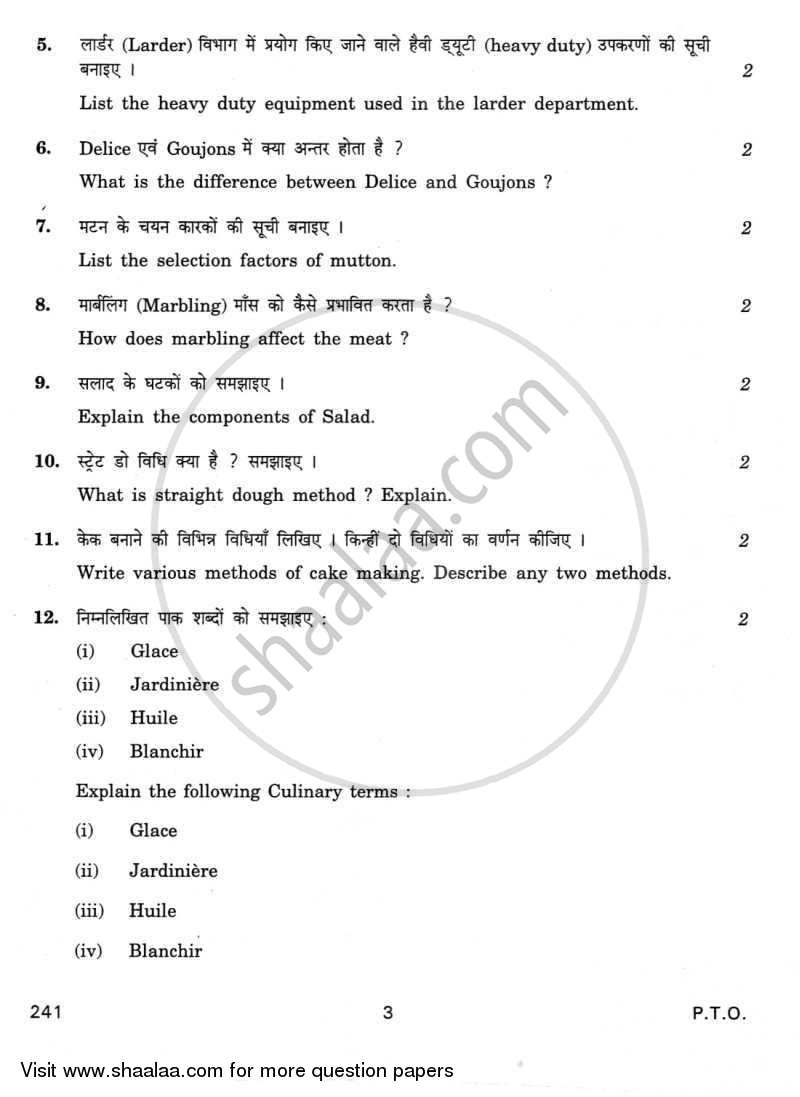 5. लार्डर (Larder) विभाग में प्रयोग किए जाने वाले हैवी ड्यूटी (heavy duty) उपकरणों की सूची बनाइए । 2

List the heavy duty equipment used in the larder department.

6. Delice एवं Goujons में क्या अन्तर होता है ? 2

What is the difference between Delice and Goujons ?

7. मटन के चयन कारकों की सूची बनाइए । 2

List the selection factors of mutton.

8. मार्बलिंग (Marbling) माँस को कैसे प्रभावित करता है ? 2

How does marbling affect the meat ?

9. सलाद के घटकों को समझाइए । 2

Explain the components of Salad.

10. स्ट्रेट डो विधि क्या है ? समझाइए । 2

What is straight dough method ? Explain.

11. केक बनाने की विभिन्न विधियाँ लिखिए । किन्हीं दो विधियों का वर्णन कीजिए । 2

Write various methods of cake making. Describe any two methods.

12. निम्नलिखित पाक शब्दों को समझाइए : 2

(i) Glace

(ii) Jardinière

(iii) Huile

(iv) Blanchir

Explain the following Culinary terms :

(i) Glace

(ii) Jardinière

(iii) Huile

(iv) Blanchir

241 3 P.T.O.

shaalaa.com

Visit www.shaalaa.com for more question papers